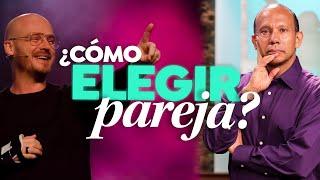 ¿CÓMO ELEGIR pareja?